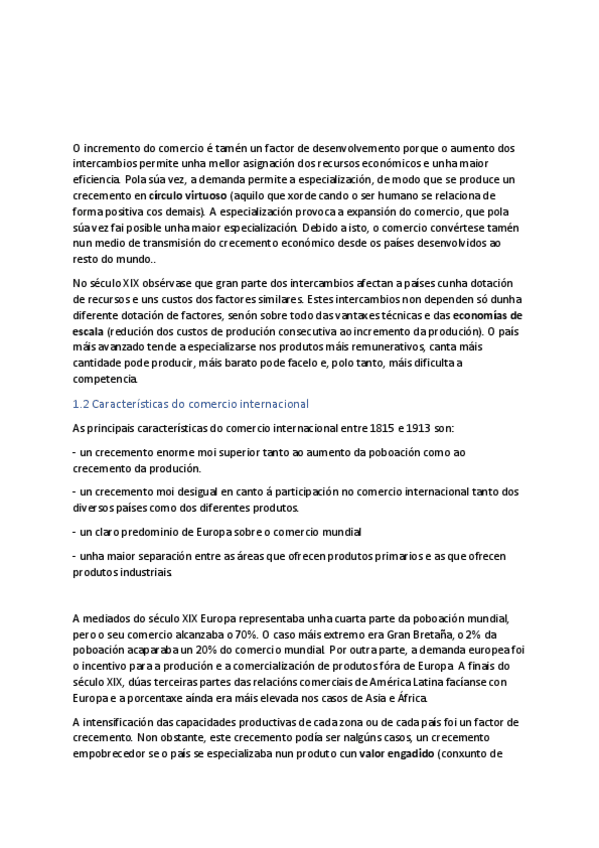 O incremento do comercio é tamén un factor de desenvolvemento porque o aumento dos intercambios permite unha mellor asignación dos recursos económicos e unha maior eficiencia. Pola súa vez, a demanda permite a especialización, de modo que se produce un crecemento en círculo virtuoso (aquilo que xorde cando o ser humano se relaciona de forma positiva cos demais). A especialización provoca a expansión do comercio, que pola súa vez fai posible unha maior especialización. Debido a isto, o comercio convértese tamén nun medio de transmisión do crecemento económico desde os países desenvolvidos ao resto do mundo..

No século XIX obsérvase que gran parte dos intercambios afectan a países cunha dotación de recursos e uns custos dos factores similares. Estes intercambios non dependen só dunha diferente dotación de factores, senón sobre todo das vantaxes técnicas e das economías de escala (redución dos custos de produción consecutiva ao incremento da produción). O país máis avanzado tende a especializarse nos produtos máis remunerativos, canta máis cantidade pode producir, máis barato pode facelo e, polo tanto, máis dificulta a competencia.

1.2 Características do comercio internacional

As principais características do comercio internacional entre 1815 e 1913 son:

- un crecemento enorme moi superior tanto ao aumento da poboación como ao crecemento da produción.

- un crecemento moi desigual en canto á participación no comercio internacional tanto dos diversos países como dos diferentes produtos.

- un claro predominio de Europa sobre o comercio mundial

- unha maior separación entre as áreas que ofrecen produtos primarios e as que ofrecen produtos industriais.

A mediados do século XIX Europa representaba unha cuarta parte da poboación mundial, pero o seu comercio alcanzaba o 70%. O caso máis extremo era Gran Bretaña, o 2% da poboación acaparaba un 20% do comercio mundial. Por outra parte, a demanda europea foi o incentivo para a produción e a comercialización de produtos fóra de Europa. A finais do século XIX, dúas terceiras partes das relacións comerciais de América Latina facíanse con Europa e a porcentaxe aínda era máis elevada nos casos de Asia e África.

A intensificación das capacidades productivas de cada zona ou de cada país foi un factor de crecemento. Non obstante, este crecemento podía ser nalgúns casos, un crecemento empobrecedor se o país se especializaba nun produto cun valor engadido (conxunto de